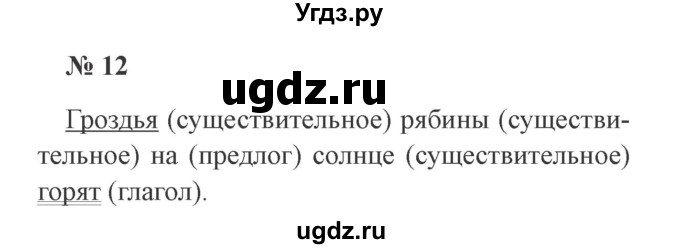 Угдз.ру

№ 12

ugdz.ru

Гроздья (существительное) рябины (существительное) на (предлог) солнце (существительное) горят (глагол).

ugdz.ru